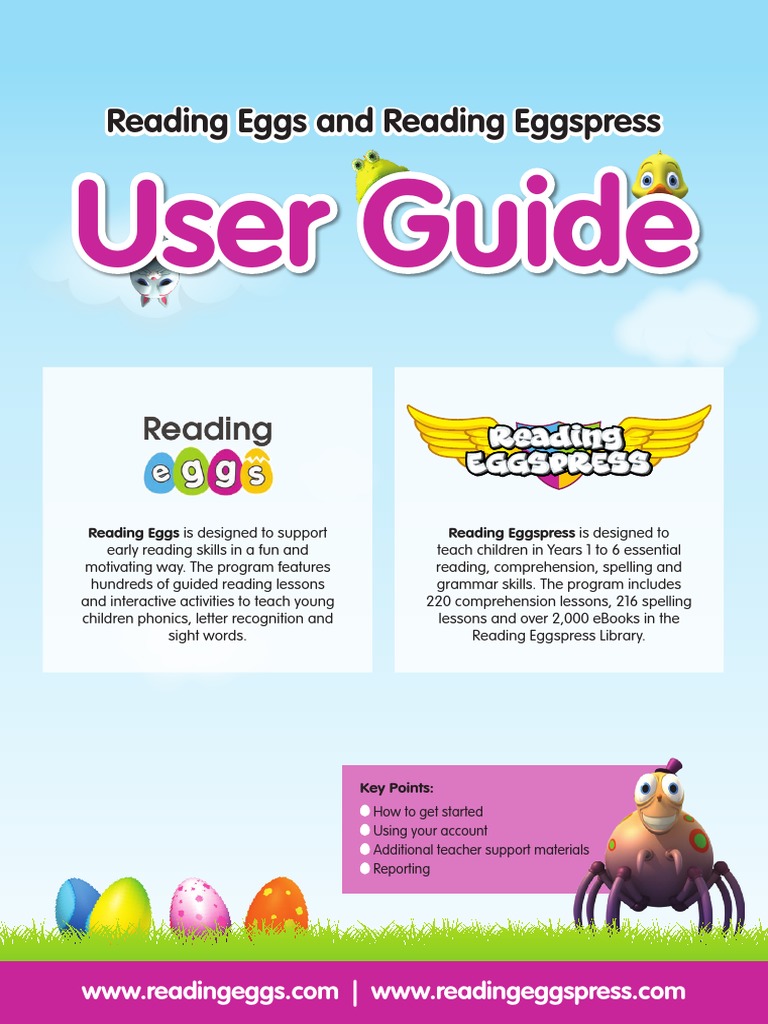 Reading Eggs and Reading Eggspress

User Guide

Reading eggs

Reading Eggs is designed to support early reading skills in a fun and motivating way. The program features hundreds of guided reading lessons and interactive activities to teach young children phonics, letter recognition and sight words.

Reading EGGSPRESS

Reading Eggspress is designed to teach children in Years 1 to 6 essential reading, comprehension, spelling and grammar skills. The program includes 220 comprehension lessons, 216 spelling lessons and over 2,000 eBooks in the Reading Eggspress Library.

Key Points:
How to get started
Using your account
Additional teacher support materials
Reporting

www.readingeggs.com | www.readingeggspress.com